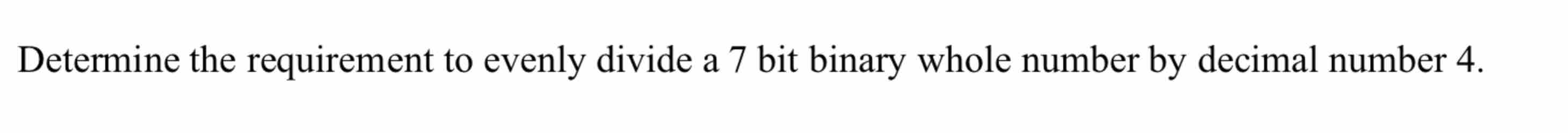 Determine the requirement to evenly divide a 7 bit binary whole number by decimal number 4.